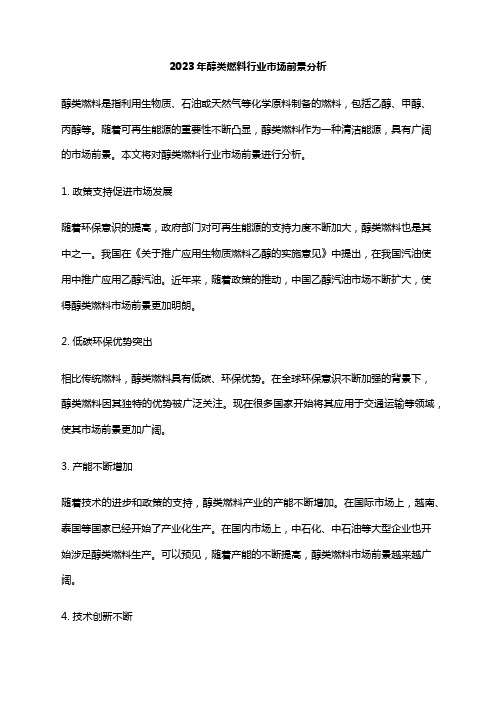 2023年醇类燃料行业市场前景分析

醇类燃料是指利用生物质、石油或天然气等化学原料制备的燃料，包括乙醇、甲醇、丙醇等。随着可再生能源的重要性不断凸显，醇类燃料作为一种清洁能源，具有广阔的市场前景。本文将对醇类燃料行业市场前景进行分析。

1. 政策支持促进市场发展

随着环保意识的提高，政府部门对可再生能源的支持力度不断加大，醇类燃料也是其中之一。我国在《关于推广应用生物质燃料乙醇的实施意见》中提出，在我国汽油使用中推广应用乙醇汽油。近年来，随着政策的推动，中国乙醇汽油市场不断扩大，使得醇类燃料市场前景更加明朗。

2. 低碳环保优势突出

相比传统燃料，醇类燃料具有低碳、环保优势。在全球环保意识不断加强的背景下，醇类燃料因其独特的优势被广泛关注。现在很多国家开始将其应用于交通运输等领域，使其市场前景更加广阔。

3. 产能不断增加

随着技术的进步和政策的支持，醇类燃料产业的产能不断增加。在国际市场上，越南、泰国等国家已经开始了产业化生产。在国内市场上，中石化、中石油等大型企业也开始涉足醇类燃料生产。可以预见，随着产能的不断提高，醇类燃料市场前景越来越广阔。

4. 技术创新不断